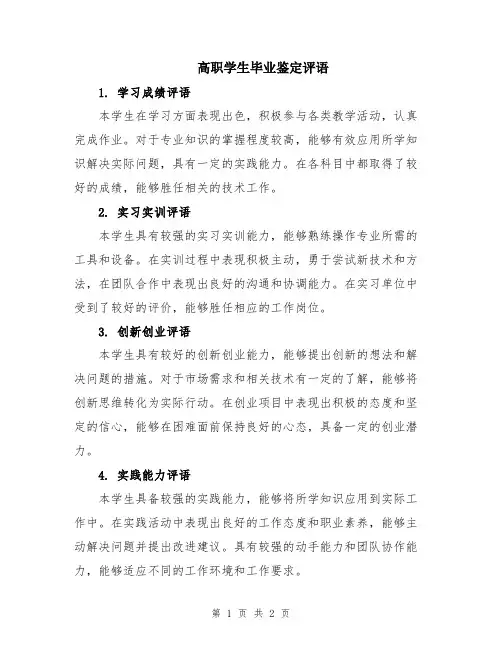 高职学生毕业鉴定评语

1. 学习成绩评语

本学生在学习方面表现出色，积极参与各类教学活动，认真完成作业。对于专业知识的掌握程度较高，能够有效应用所学知识解决实际问题，具有一定的实践能力。在各科目中都取得了较好的成绩，能够胜任相关的技术工作。

2. 实习实训评语

本学生具有较强的实习实训能力，能够熟练操作专业所需的工具和设备。在实训过程中表现积极主动，勇于尝试新技术和方法，在团队合作中表现出良好的沟通和协调能力。在实习单位中受到了较好的评价，能够胜任相应的工作岗位。

3. 创新创业评语

本学生具有较好的创新创业能力，能够提出创新的想法和解决问题的措施。对于市场需求和相关技术有一定的了解，能够将创新思维转化为实际行动。在创业项目中表现出积极的态度和坚定的信心，能够在困难面前保持良好的心态，具备一定的创业潜力。

4. 实践能力评语

本学生具备较强的实践能力，能够将所学知识应用到实际工作中。在实践活动中表现出良好的工作态度和职业素养，能够主动解决问题并提出改进建议。具有较强的动手能力和团队协作能力，能够适应不同的工作环境和工作要求。

第 1 页 共 2 页